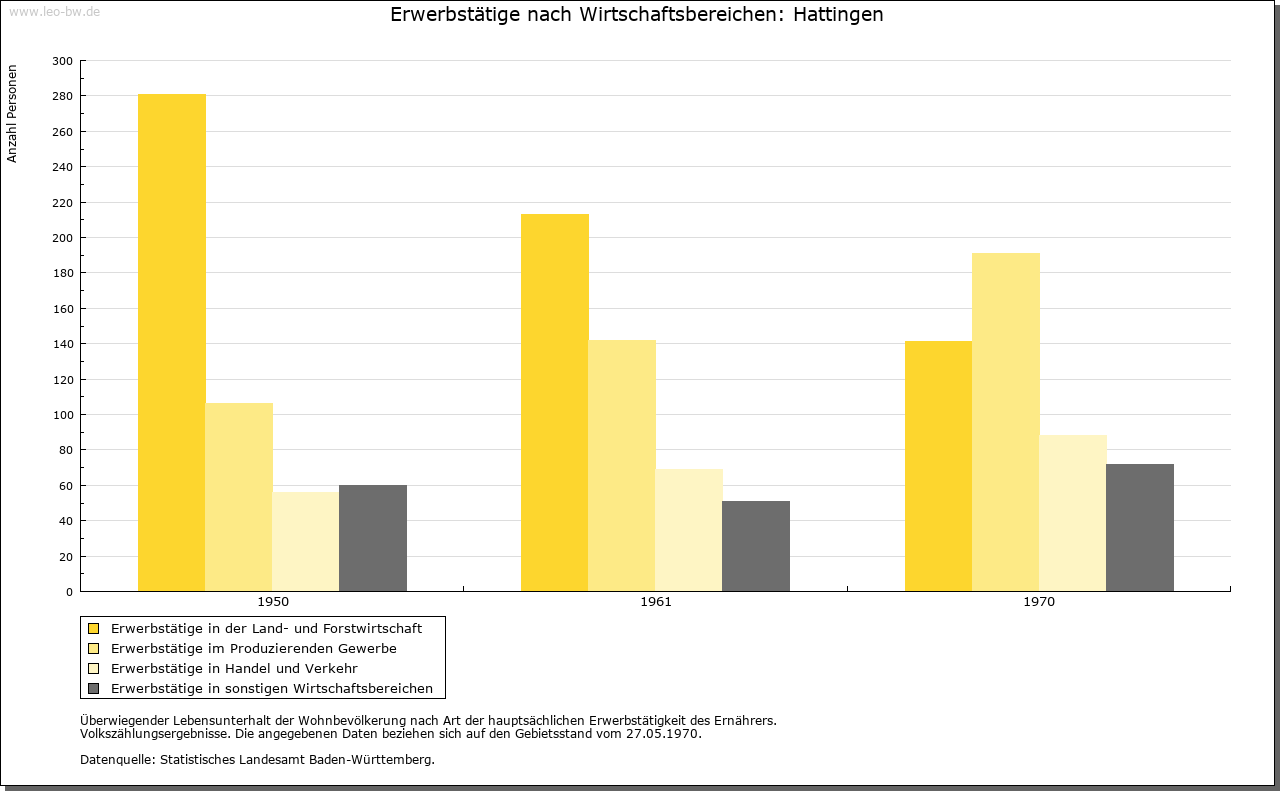 www.leo-bw.de

Erwerbstätige nach Wirtschaftsbereichen: Hattingen

Anzahl Personen

300
280
260
240
220
200
180
160
140
120
100
80
60
40
20
0

1950
1961
1970

Erwerbstätige in der Land- und Forstwirtschaft
Erwerbstätige im Produzierenden Gewerbe
Erwerbstätige in Handel und Verkehr
Erwerbstätige in sonstigen Wirtschaftsbereichen

Überwiegender Lebensunterhalt der Wohnbevölkerung nach Art der hauptsächlichen Erwerbstätigkeit des Ernährers.
Volkszählungsergebnisse. Die angegebenen Daten beziehen sich auf den Gebietsstand vom 27.05.1970.

Datenquelle: Statistisches Landesamt Baden-Württemberg.